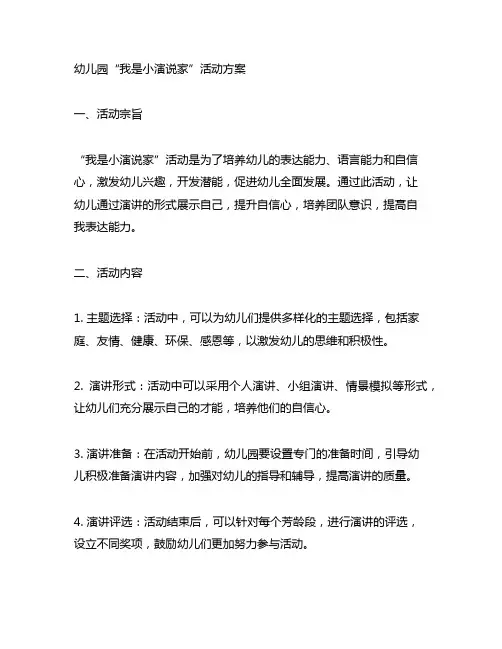 幼儿园“我是小演说家”活动方案

一、活动宗旨

“我是小演说家”活动是为了培养幼儿的表达能力、语言能力和自信心，激发幼儿兴趣，开发潜能，促进幼儿全面发展。通过此活动，让幼儿通过演讲的形式展示自己，提升自信心，培养团队意识，提高自我表达能力。

二、活动内容

1. 主题选择：活动中，可以为幼儿们提供多样化的主题选择，包括家庭、友情、健康、环保、感恩等，以激发幼儿的思维和积极性。

2. 演讲形式：活动中可以采用个人演讲、小组演讲、情景模拟等形式，让幼儿们充分展示自己的才能，培养他们的自信心。

3. 演讲准备：在活动开始前，幼儿园要设置专门的准备时间，引导幼儿积极准备演讲内容，加强对幼儿的指导和辅导，提高演讲的质量。

4. 演讲评选：活动结束后，可以针对每个芳龄段，进行演讲的评选，设立不同奖项，鼓励幼儿们更加努力参与活动。